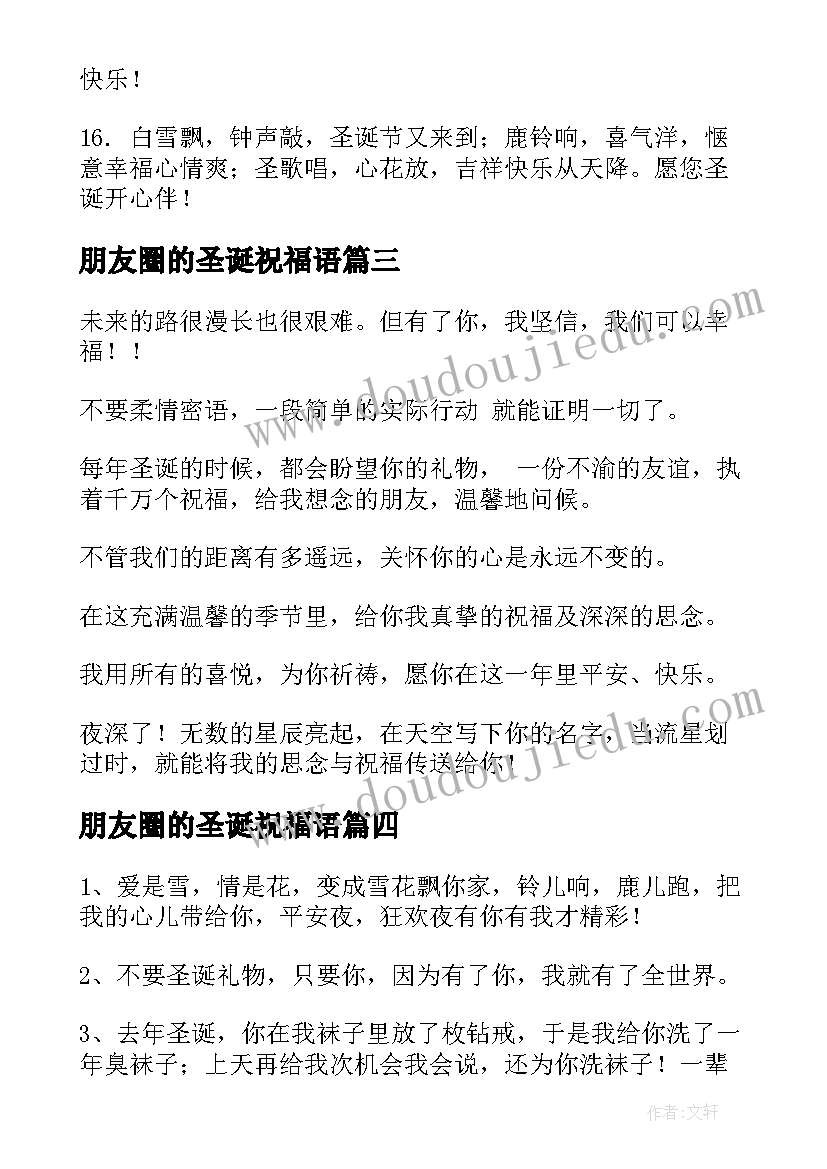 快乐！

16. 白雪飘，钟声敲，圣诞节又来到；鹿铃响，喜气洋，惬意幸福心情爽；圣歌唱，心花放，吉祥快乐从天降。愿您圣诞开心伴！

朋友圈的圣诞祝福语篇三

未来的路很漫长也很艰难。但有了你，我坚信，我们可以幸福！！

不要柔情密语，一段简单的实际行动 就能证明一切了。

每年圣诞的时候，都会盼望你的礼物， 一份不渝的友谊，执着千万个祝福，给我想念的朋友，温馨地问候。

不管我们的距离有多遥远，关怀你的心是永远不变的。

在这充满温馨的季节里，给你我真挚的祝福及深深的思念。

我用所有的喜悦，为你祈祷，愿你在这一年里平安、快乐。

夜深了！无数的星辰亮起，在天空写下你的名字，当流星划过时，就能将我的思念与祝福传送给你！

朋友圈的圣诞祝福语篇四

1、爱是雪，情是花，变成雪花飘你家，铃儿响，鹿儿跑，把我的心儿带给你，平安夜，狂欢夜有你有我才精彩！

2、不要圣诞礼物，只要你，因为有了你，我就有了全世界。

3、去年圣诞，你在我袜子里放了枚钻戒，于是我给你洗了一年臭袜子；上天再给我次机会我会说，还为你洗袜子！一辈

www.doudoujiedu.com

www.doudoujiedu.com

作者：文轩